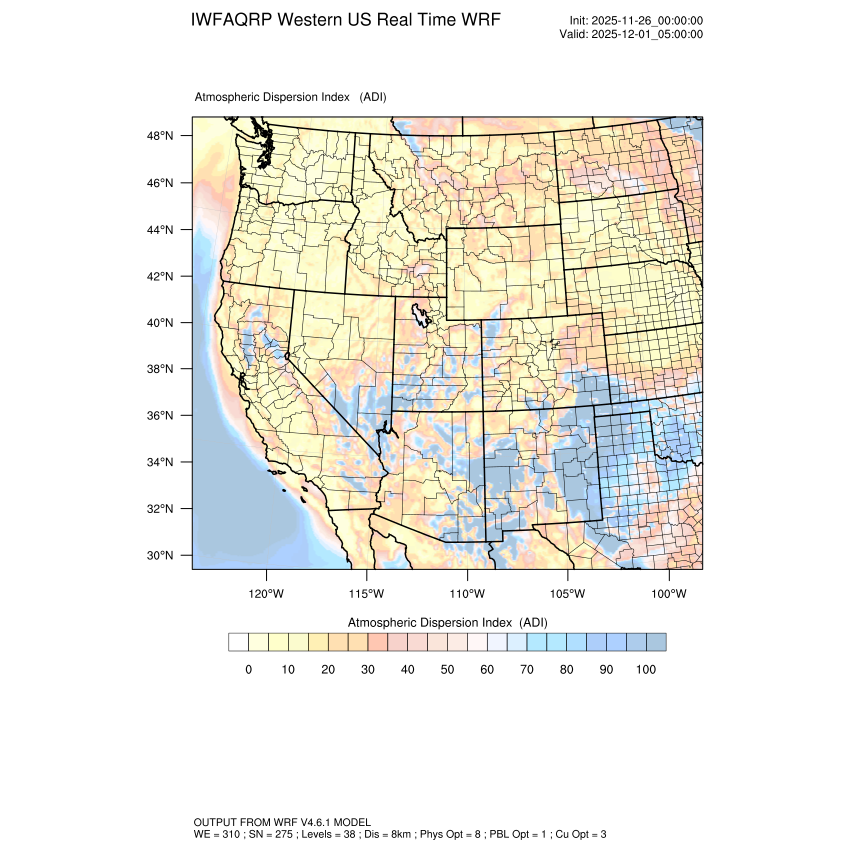 IWFAQRP Western US Real Time WRF

Init: 2025-11-26_00:00:00
Valid: 2025-12-01_05:00:00

Atmospheric Dispersion Index (ADI)

48°N
46°N
44°N
42°N
40°N
38°N
36°N
34°N
32°N
30°N

120°W 115°W 110°W 105°W 100°W

Atmospheric Dispersion Index (ADI)

0 10 20 30 40 50 60 70 80 90 100

OUTPUT FROM WRF V4.6.1 MODEL
WE = 310 ; SN = 275 ; Levels = 38 ; Dis = 8km ; Phys Opt = 8 ; PBL Opt = 1 ; Cu Opt = 3